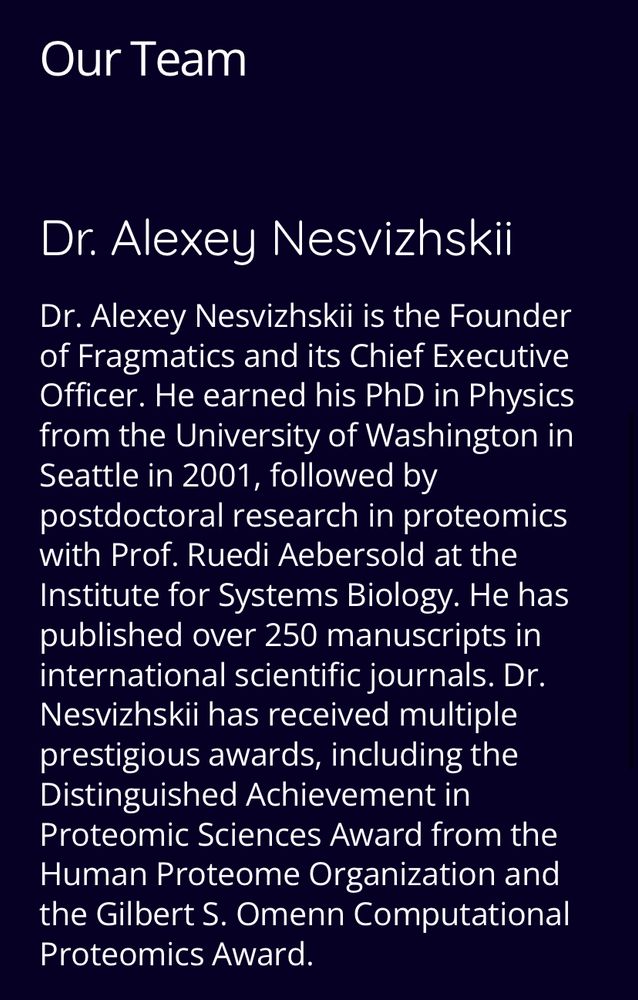 Our Team

Dr. Alexey Nesvizhskii

Dr. Alexey Nesvizhskii is the Founder of Fragmatics and its Chief Executive Officer. He earned his PhD in Physics from the University of Washington in Seattle in 2001, followed by postdoctoral research in proteomics with Prof. Ruedi Aebersold at the Institute for Systems Biology. He has published over 250 manuscripts in international scientific journals. Dr. Nesvizhskii has received multiple prestigious awards, including the Distinguished Achievement in Proteomic Sciences Award from the Human Proteome Organization and the Gilbert S. Omenn Computational Proteomics Award.